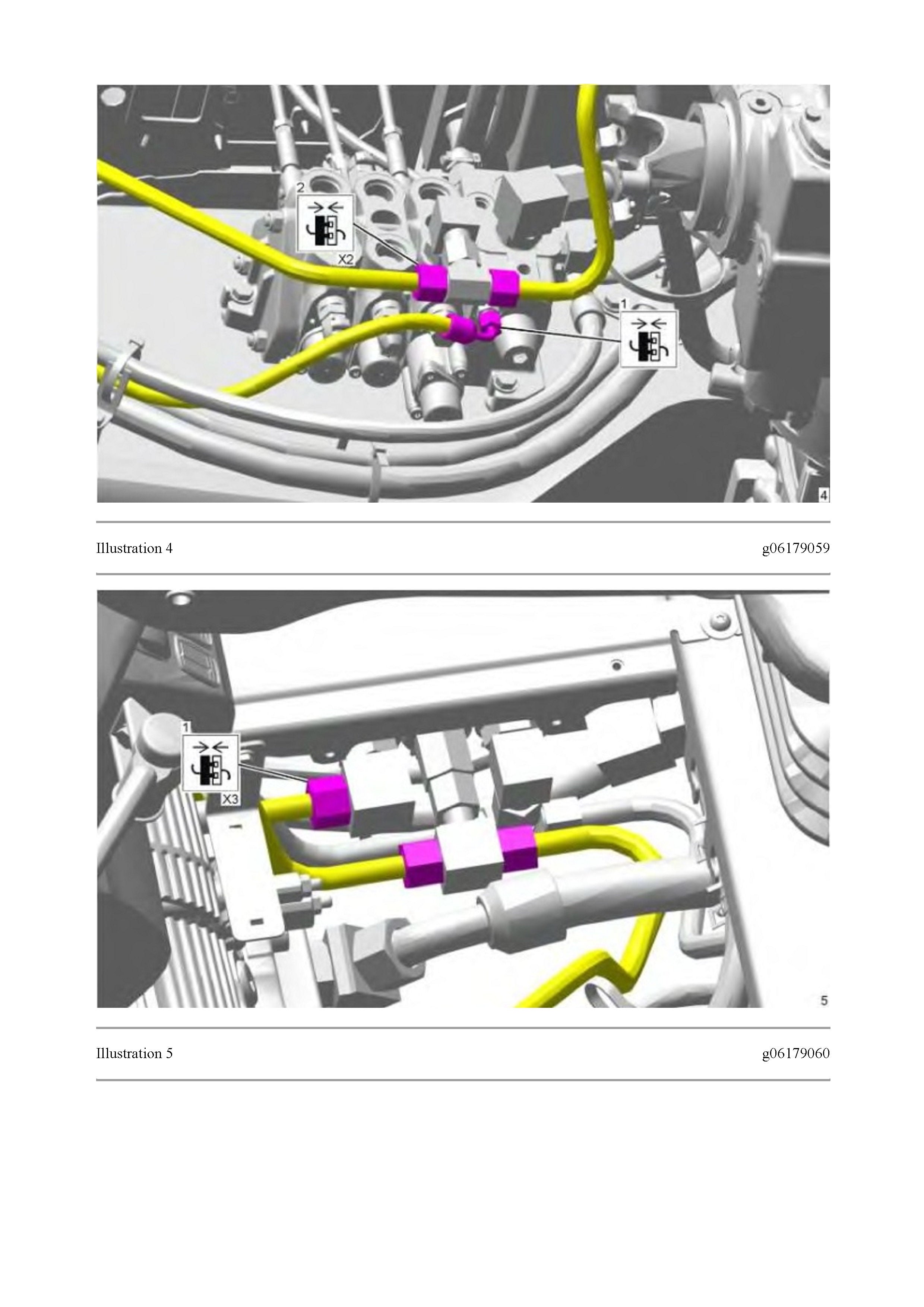 2

X2

1

4

Illustration 4

g06179059

1

X3

5

Illustration 5

g06179060